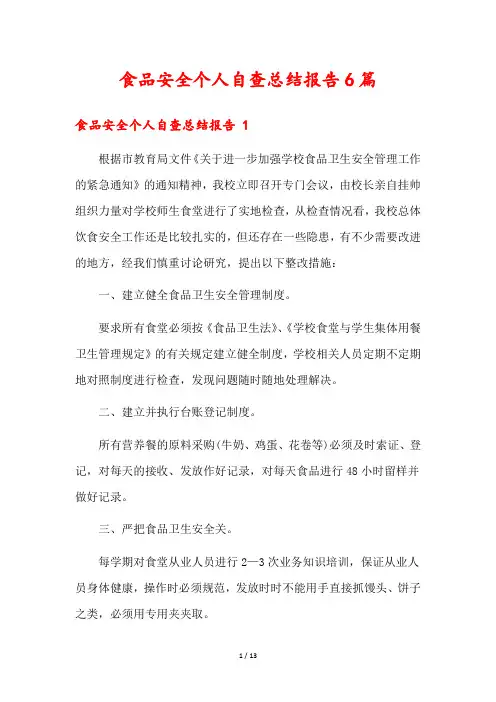 食品安全个人自查总结报告6篇

食品安全个人自查总结报告 1

根据市教育局文件《关于进一步加强学校食品卫生安全管理工作的紧急通知》的通知精神，我校立即召开专门会议，由校长亲自挂帅组织力量对学校师生食堂进行了实地检查，从检查情况看，我校总体饮食安全工作还是比较扎实的，但还存在一些隐患，有不少需要改进的地方，经我们慎重讨论研究，提出以下整改措施：

一、建立健全食品卫生安全管理制度。

要求所有食堂必须按《食品卫生法》、《学校食堂与学生集体用餐卫生管理规定》的有关规定建立健全制度，学校相关人员定期不定期地对照制度进行检查，发现问题随时随地处理解决。

二、建立并执行台账登记制度。

所有营养餐的原料采购(牛奶、鸡蛋、花卷等)必须及时索证、登记，对每天的接收、发放作好记录，对每天食品进行48小时留样并做好记录。

三、严把食品卫生安全关。

每学期对食堂从业人员进行2—3次业务知识培训，保证从业人员身体健康，操作时必须规范，发放时时不能用手直接抓馒头、饼子之类，必须用专用夹夹取。

1 / 13